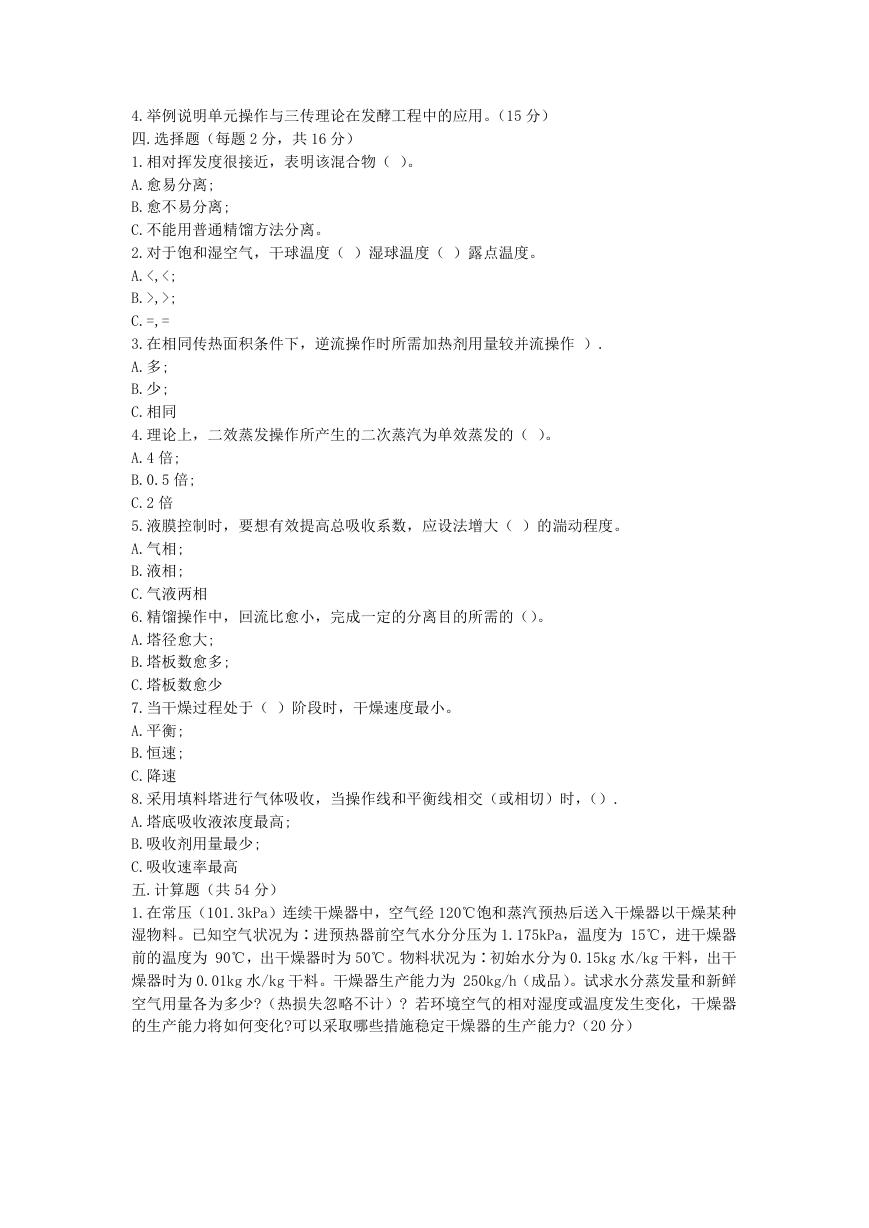 4.举例说明单元操作与三传理论在发酵工程中的应用。(15 分)
四.选择题(每题 2 分,共 16 分)
1.相对挥发度很接近,表明该混合物( )。
A.愈易分离;
B.愈不易分离;
C.不能用普通精馏方法分离。
2.对于饱和湿空气,干球温度( )湿球温度( )露点温度。
A.<,<;
B.>,>;
C.=,=
3.在相同传热面积条件下,逆流操作时所需加热剂用量较并流操作 ).
A.多;
B.少;
C.相同
4.理论上,二效蒸发操作所产生的二次蒸汽为单效蒸发的( )。
A.4 倍;
B.0.5 倍;
C.2 倍
5.液膜控制时,要想有效提高总吸收系数,应设法增大( )的湍动程度。
A.气相;
B.液相;
C.气液两相
6.精馏操作中,回流比愈小,完成一定的分离目的所需的()。
A.塔径愈大;
B.塔板数愈多;
C.塔板数愈少
7.当干燥过程处于( )阶段时,干燥速度最小。
A.平衡;
B.恒速;
C.降速
8.采用填料塔进行气体吸收,当操作线和平衡线相交(或相切)时,().
A.塔底吸收液浓度最高;
B.吸收剂用量最少;
C.吸收速率最高
五.计算题(共 54 分)
1.在常压(101.3kPa)连续干燥器中,空气经 120℃饱和蒸汽预热后送入干燥器以干燥某种湿物料。已知空气状况为:进预热器前空气水分分压为 1.175kPa,温度为 15℃,进干燥器前的温度为 90℃,出干燥器时为 50℃。物料状况为:初始水分为 0.15kg 水/kg 干料,出干燥器时为 0.01kg 水/kg 干料。干燥器生产能力为 250kg/h(成品)。试求水分蒸发量和新鲜空气用量各为多少?(热损失忽略不计)? 若环境空气的相对湿度或温度发生变化,干燥器的生产能力将如何变化?可以采取哪些措施稳定干燥器的生产能力?(20 分)